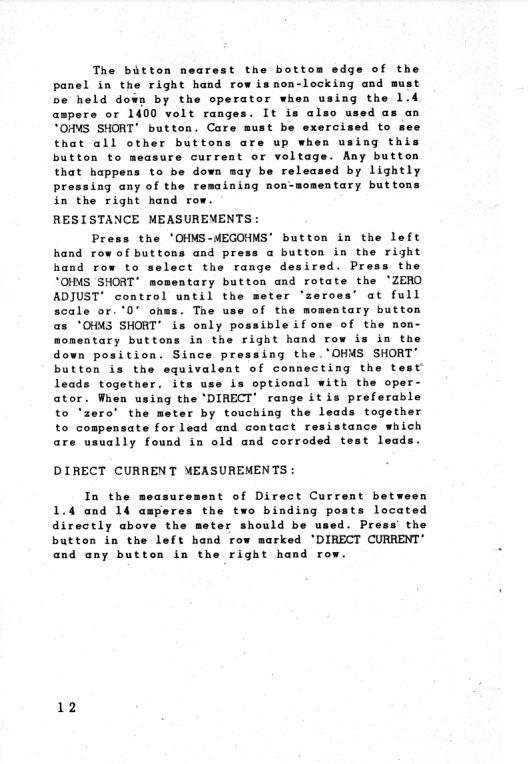 The button nearest the bottom edge of the panel in the right hand row is non-locking and must be held down by the operator when using the 1.4 ampere or 1400 volt ranges. It is also used as an 'OHMS SHORT' button. Care must be exercised to see that all other buttons are up when using this button to measure current or voltage. Any button that happens to be down may be released by lightly pressing any of the remaining non-momentary buttons in the right hand row.

RESISTANCE MEASUREMENTS:

Press the 'OHMS-MEGOHMS' button in the left hand row of buttons and press a button in the right hand row to select the range desired. Press the 'OHMS SHORT' momentary button and rotate the 'ZERO ADJUST' control until the meter 'zeroes' at full scale or '0' ohms. The use of the momentary button as 'OHMS SHORT' is only possible if one of the non-momentary buttons in the right hand row is in the down position. Since pressing the 'OHMS SHORT' button is the equivalent of connecting the test leads together, its use is optional with the operator. When using the 'DIRECT' range it is preferable to 'zero' the meter by touching the leads together to compensate for lead and contact resistance which are usually found in old and corroded test leads.

DIRECT CURRENT MEASUREMENTS:

In the measurement of Direct Current between 1.4 and 14 amperes the two binding posts located directly above the meter should be used. Press the button in the left hand row marked 'DIRECT CURRENT' and any button in the right hand row.

12